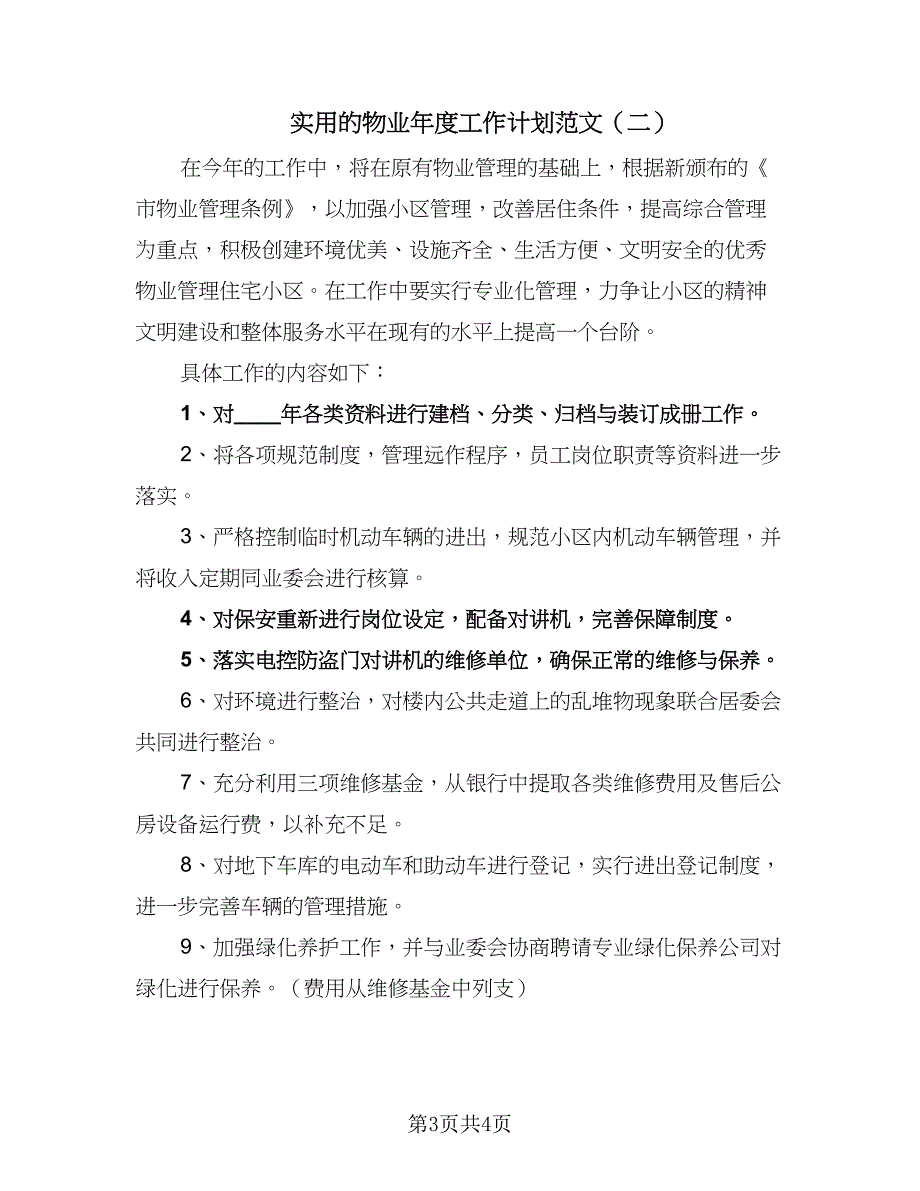 实用的物业年度工作计划范文（二）

在今年的工作中，将在原有物业管理的基础上，根据新颁布的《市物业管理条例》，以加强小区管理，改善居住条件，提高综合管理为重点，积极创建环境优美、设施齐全、生活方便、文明安全的优秀物业管理住宅小区。在工作中要实行专业化管理，力争让小区的精神文明建设和整体服务水平在现有的水平上提高一个台阶。

具体工作的内容如下：

1、对____年各类资料进行建档、分类、归档与装订成册工作。

2、将各项规范制度，管理远作程序，员工岗位职责等资料进一步落实。

3、严格控制临时机动车辆的进出，规范小区内机动车辆管理，并将收入定期同业委会进行核算。

4、对保安重新进行岗位设定，配备对讲机，完善保障制度。

5、落实电控防盗门对讲机的维修单位，确保正常的维修与保养。

6、对环境进行整治，对楼内公共走道上的乱堆物现象联合居委会共同进行整治。

7、充分利用三项维修基金，从银行中提取各类维修费用及售后公房设备运行费，以补充不足。

8、对地下车库的电动车和助动车进行登记，实行进出登记制度，进一步完善车辆的管理措施。

9、加强绿化养护工作，并与业委会协商聘请专业绿化保养公司对绿化进行保养。（费用从维修基金中列支）

第3页共4页